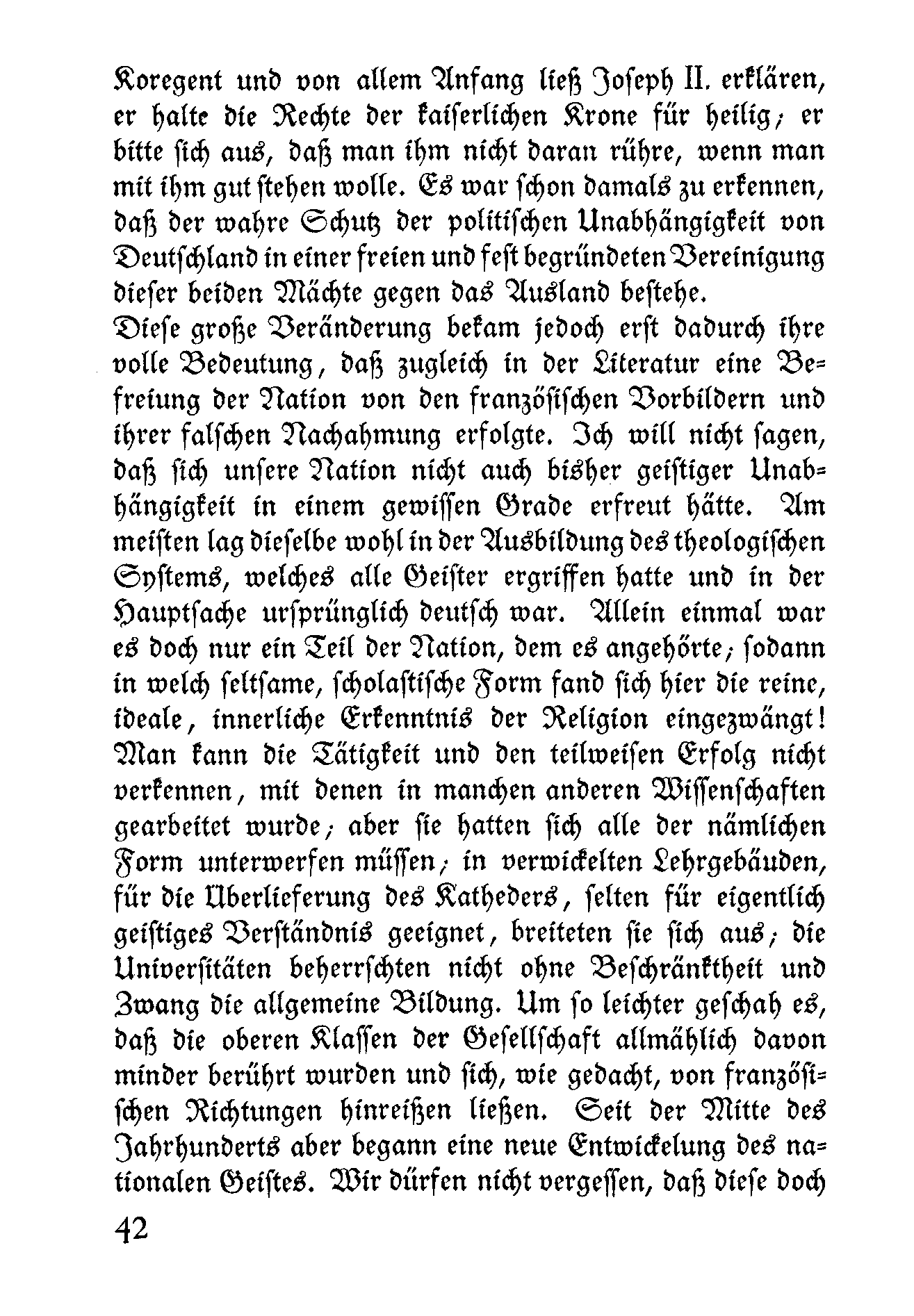 Koregent und von allem Anfang ließ Joseph II. erklären, er halte die Rechte der kaiserlichen Krone für heilig; er bitte sich aus, daß man ihm nicht daran rühre, wenn man mit ihm gut stehen wolle. Es war schon damals zu erkennen, daß der wahre Schutz der politischen Unabhängigkeit von Deutschland in einer freien und fest begründeten Vereinigung dieser beiden Mächte gegen das Ausland bestehe.
Diese große Veränderung bekam jedoch erst dadurch ihre volle Bedeutung, daß zugleich in der Literatur eine Befreiung der Nation von den französischen Vorbildern und ihrer falschen Nachahmung erfolgte. Ich will nicht sagen, daß sich unsere Nation nicht auch bisher geistiger Unabhängigkeit in einem gewissen Grade erfreut hätte. Am meisten lag dieselbe wohl in der Ausbildung des theologischen Systems, welches alle Geister ergriffen hatte und in der Hauptsache ursprünglich deutsch war. Allein einmal war es doch nur ein Teil der Nation, dem es angehörte; sodann in welch seltsame, scholastische Form fand sich hier die reine, ideale, innerliche Erkenntnis der Religion eingezwängt! Man kann die Tätigkeit und den teilweisen Erfolg nicht verkennen, mit denen in manchen anderen Wissenschaften gearbeitet wurde; aber sie hatten sich alle der nämlichen Form unterwerfen müssen; in verwickelten Lehrgebäuden, für die Überlieferung des Katheders, selten für eigentlich geistiges Verständnis geeignet, breiteten sie sich aus; die Universitäten beherrschten nicht ohne Beschränktheit und Zwang die allgemeine Bildung. Um so leichter geschah es, daß die oberen Klassen der Gesellschaft allmählich davon minder berührt wurden und sich, wie gedacht, von französischen Richtungen hinreißen ließen. Seit der Mitte des Jahrhunderts aber begann eine neue Entwickelung des nationalen Geistes. Wir dürfen nicht vergessen, daß diese doch

42